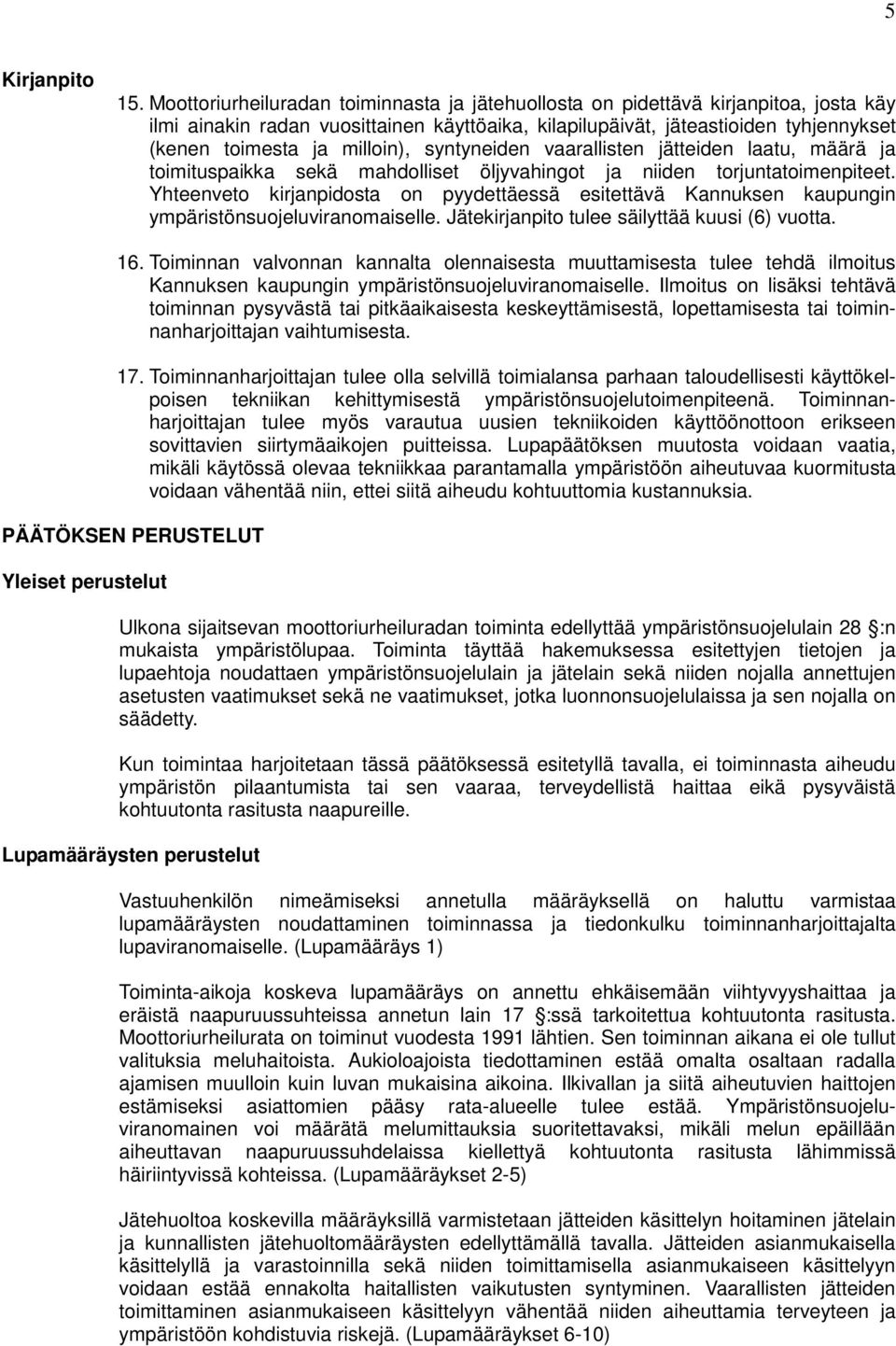 5

Kirjanpito

15. Moottoriurheiluradan toiminnasta ja jätehuollosta on pidettävä kirjanpitoa, josta käy ilmi ainakin radan vuosittainen käyttöaika, kilapilupäivät, jäteastioiden tyhjennykset (kenen toimesta ja milloin), syntyneiden vaarallisten jätteiden laatu, määrä ja toimituspaikka sekä mahdolliset öljyvahingot ja niiden torjuntatoimenpiteet. Yhteenveto kirjanpidosta on pyydettäessä esitettävä Kannuksen kaupungin ympäristönsuojeluviranomaiselle. Jätekirjanpito tulee säilyttää kuusi (6) vuotta.

16. Toiminnan valvonnan kannalta olennaisesta muuttamisesta tulee tehdä ilmoitus Kannuksen kaupungin ympäristönsuojeluviranomaiselle. Ilmoitus on lisäksi tehtävä toiminnan pysyvästä tai pitkäaikaisesta keskeyttämisestä, lopettamisesta tai toiminnanharjoittajan vaihtumisesta.

17. Toiminnanharjoittajan tulee olla selvillä toimialansa parhaan taloudellisesti käyttökelpoisen tekniikan kehittymisestä ympäristönsuojelutoimenpiteenä. Toiminnanharjoittajan tulee myös varautua uusien tekniikoiden käyttöönottoon erikseen sovittavien siirtymäaikojen puitteissa. Lupapäätöksen muutosta voidaan vaatia, mikäli käytössä olevaa tekniikkaa parantamalla ympäristöön aiheutuvaa kuormitusta voidaan vähentää niin, ettei siitä aiheudu kohtuuttomia kustannuksia.

PÄÄTÖKSEN PERUSTELUT

Yleiset perustelut

Ulkona sijaitsevan moottoriurheiluradan toiminta edellyttää ympäristönsuojelulain 28 :n mukaista ympäristölupaa. Toiminta täyttää hakemuksessa esitettyjen tietojen ja lupaehtoja noudattaen ympäristönsuojelulain ja jätelain sekä niiden nojalla annettujen asetusten vaatimukset sekä ne vaatimukset, jotka luonnonsuojelulaissa ja sen nojalla on säädetty.

Kun toimintaa harjoitetaan tässä päätöksessä esitetyllä tavalla, ei toiminnasta aiheudu ympäristön pilaantumista tai sen vaaraa, terveydellistä haittaa eikä pysyväistä kohtuutonta rasitusta naapureille.

Lupamääräysten perustelut

Vastuuhenkilön nimeämiseksi annetulla määräyksellä on haluttu varmistaa lupamääräysten noudattaminen toiminnassa ja tiedonkulku toiminnanharjoittajalta lupaviranomaiselle. (Lupamääräys 1)

Toiminta-aikoja koskeva lupamääräys on annettu ehkäisemään viihtyvyyshaittaa ja eräistä naapuruussuhteissa annetun lain 17 :ssä tarkoitettua kohtuutonta rasitusta. Moottoriurheilurata on toiminut vuodesta 1991 lähtien. Sen toiminnan aikana ei ole tullut valituksia meluhaitoista. Aukioloajoista tiedottaminen estää omalta osaltaan radalla ajamisen muulloin kuin luvan mukaisina aikoina. Ilkivallan ja siitä aiheutuvien haittojen estämiseksi asiattomien pääsy rata-alueelle tulee estää. Ympäristönsuojeluviranomainen voi määrätä melumittauksia suoritettavaksi, mikäli melun epäillään aiheuttavan naapuruussuhdelaissa kiellettyä kohtuutonta rasitusta lähimmissä häiriintyvissä kohteissa. (Lupamääräykset 2-5)

Jätehuoltoa koskevilla määräyksillä varmistetaan jätteiden käsittelyn hoitaminen jätelain ja kunnallisten jätehuoltomääräysten edellyttämällä tavalla. Jätteiden asianmukaisella käsittelyllä ja varastoinnilla sekä niiden toimittamisella asianmukaiseen käsittelyyn voidaan estää ennakolta haitallisten vaikutusten syntyminen. Vaarallisten jätteiden toimittaminen asianmukaiseen käsittelyyn vähentää niiden aiheuttamia terveyteen ja ympäristöön kohdistuvia riskejä. (Lupamääräykset 6-10)